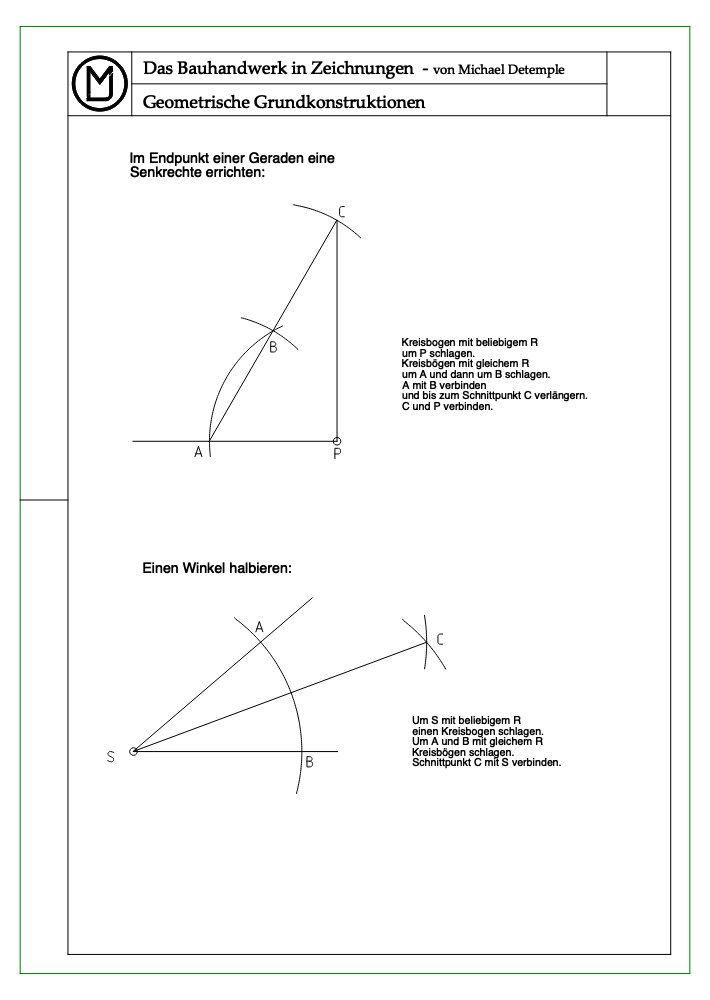 Das Bauhandwerk in Zeichnungen - von Michael Detemple

Geometrische Grundkonstruktionen

Im Endpunkt einer Geraden eine Senkrechte errichten:

C

B

A

P

Kreisbogen mit beliebigem R um P schlagen.
Kreisbögen mit gleichem R um A und dann um B schlagen.
A mit B verbinden und bis zum Schnittpunkt C verlängern.
C und P verbinden.

Einen Winkel halbieren:

A

C

S

B

Um S mit beliebigem R einen Kreisbogen schlagen.
Um A und B mit gleichem R Kreisbögen schlagen.
Schnittpunkt C mit S verbinden.